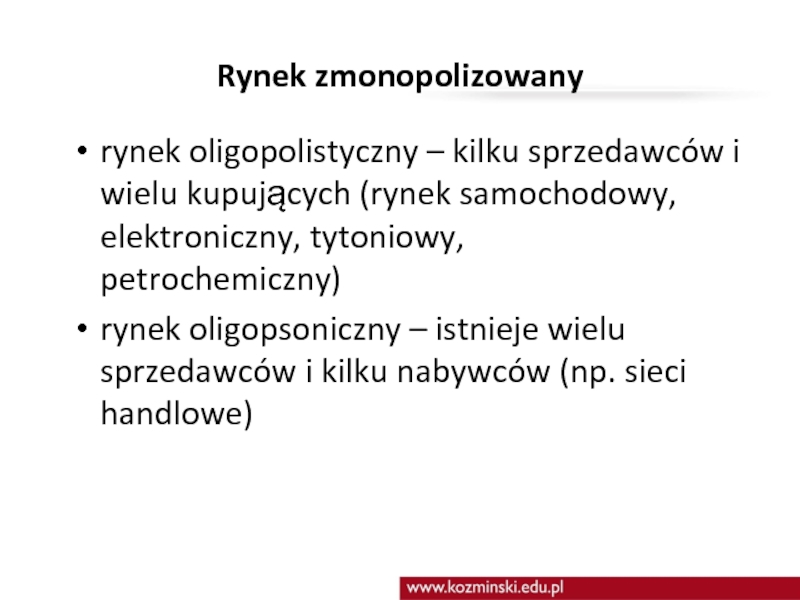 Rynek zmonopolizowany

• rynek oligopolistyczny – kilku sprzedawców i wielu kupujących (rynek samochodowy, elektroniczny, tytoniowy, petrochemiczny)

• rynek oligopsoniczny – istnieje wielu sprzedawców i kilku nabywców (np. sieci handlowe)

www.kozminski.edu.pl